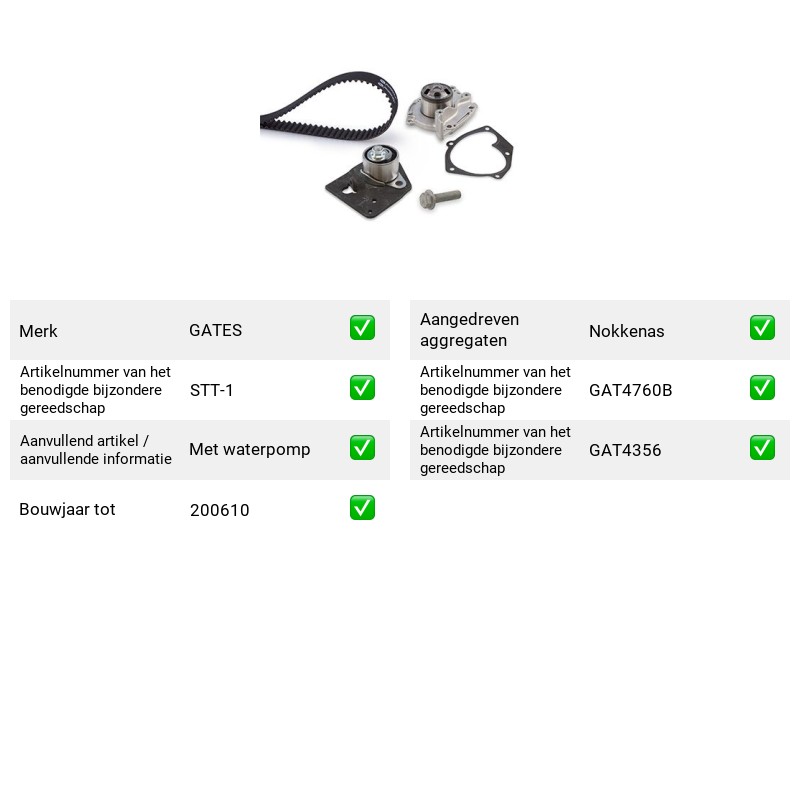 Merk GATES ☑

Artikelnummer van het benodigde bijzondere gereedschap STT-1 ☑

Aanvullend artikel / aanvullende informatie Met waterpomp ☑

Bouwjaar tot 200610 ☑

Aangedreven aggregaten Nokkenas ☑

Artikelnummer van het benodigde bijzondere gereedschap GAT4760B ☑

Artikelnummer van het benodigde bijzondere gereedschap GAT4356 ☑